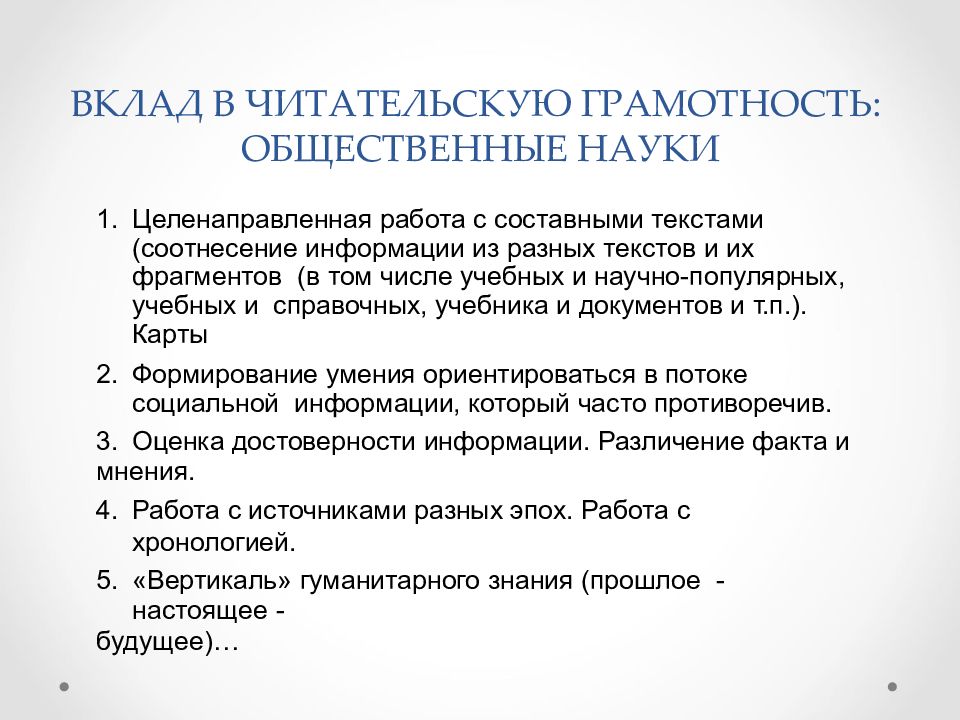 ВКЛАД В ЧИТАТЕЛЬСКУЮ ГРАМОТНОСТЬ: ОБЩЕСТВЕННЫЕ НАУКИ

1. Целенаправленная работа с составными текстами (соотнесение информации из разных текстов и их фрагментов (в том числе учебных и научно-популярных, учебных и справочных, учебника и документов и т.п.). Карты

2. Формирование умения ориентироваться в потоке социальной информации, который часто противоречив.

3. Оценка достоверности информации. Различение факта и мнения.

4. Работа с источниками разных эпох. Работа с хронологией.

5. «Вертикаль» гуманитарного знания (прошлое - настоящее - будущее)…